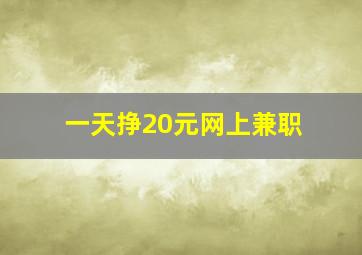 一天挣20元网上兼职